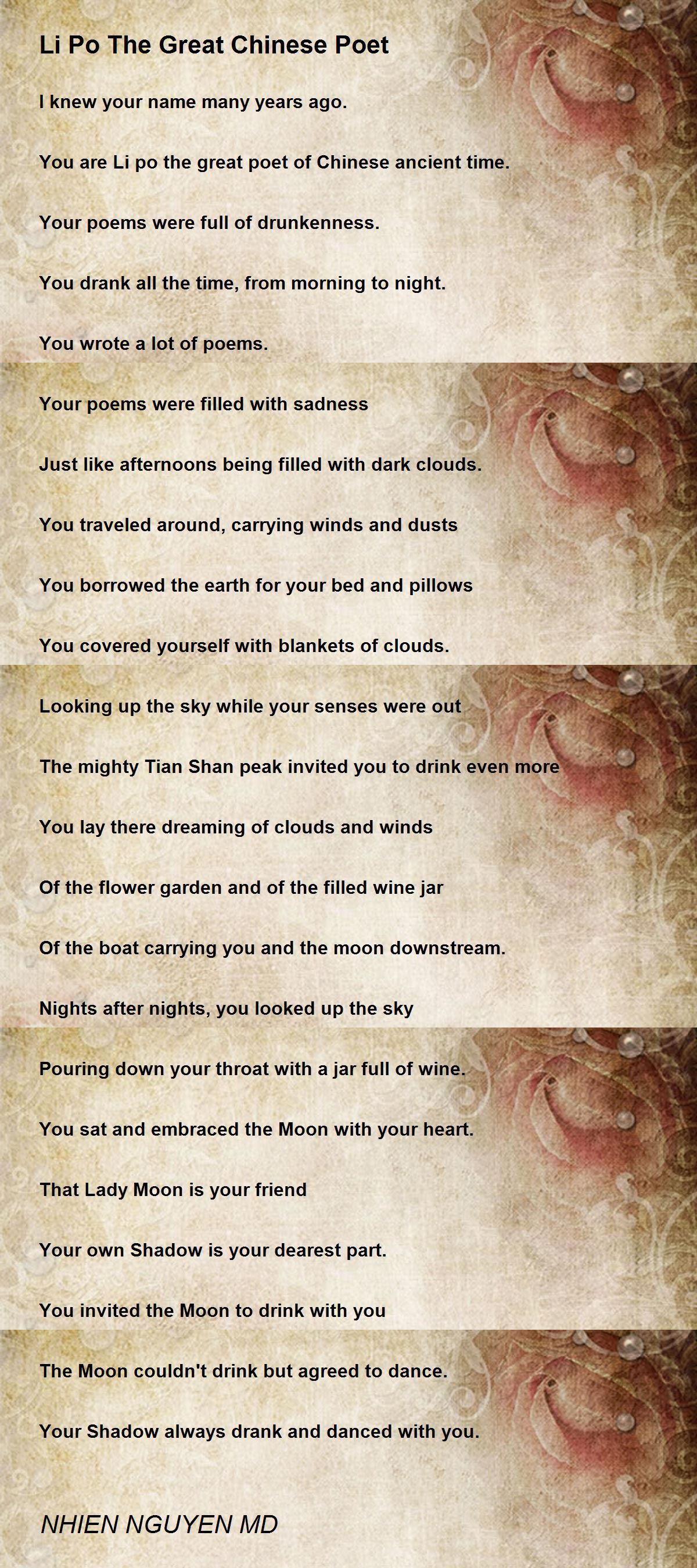 Li Po The Great Chinese Poet

I knew your name many years ago.

You are Li po the great poet of Chinese ancient time.

Your poems were full of drunkenness.

You drank all the time, from morning to night.

You wrote a lot of poems.

Your poems were filled with sadness

Just like afternoons being filled with dark clouds.

You traveled around, carrying winds and dusts

You borrowed the earth for your bed and pillows

You covered yourself with blankets of clouds.

Looking up the sky while your senses were out

The mighty Tian Shan peak invited you to drink even more

You lay there dreaming of clouds and winds

Of the flower garden and of the filled wine jar

Of the boat carrying you and the moon downstream.

Nights after nights, you looked up the sky

Pouring down your throat with a jar full of wine.

You sat and embraced the Moon with your heart.

That Lady Moon is your friend

Your own Shadow is your dearest part.

You invited the Moon to drink with you

The Moon couldn't drink but agreed to dance.

Your Shadow always drank and danced with you.

NHIEN NGUYEN MD